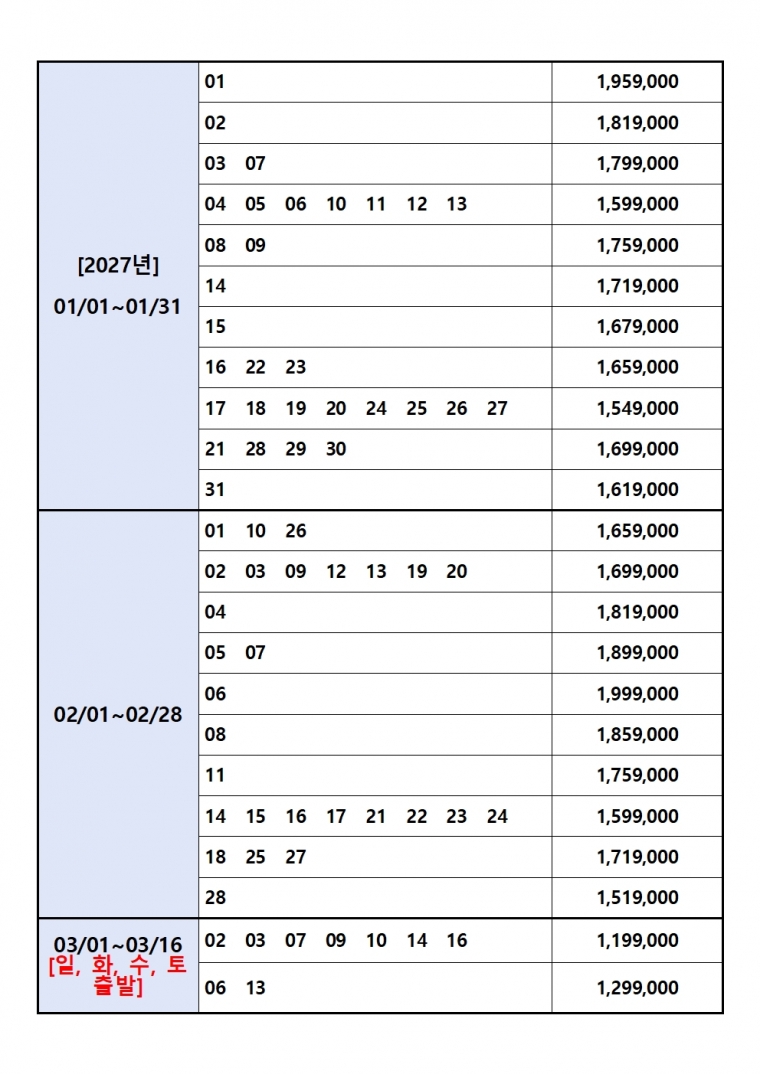 | [2027년] 01/01~01/31 | 01 | 1,959,000 |
|---|---|---|
| | 02 | 1,819,000 |
| | 03 07 | 1,799,000 |
| | 04 05 06 10 11 12 13 | 1,599,000 |
| | 08 09 | 1,759,000 |
| | 14 | 1,719,000 |
| | 15 | 1,679,000 |
| | 16 22 23 | 1,659,000 |
| | 17 18 19 20 24 25 26 27 | 1,549,000 |
| | 21 28 29 30 | 1,699,000 |
| | 31 | 1,619,000 |
| 02/01~02/28 | 01 10 26 | 1,659,000 |
| | 02 03 09 12 13 19 20 | 1,699,000 |
| | 04 | 1,819,000 |
| | 05 07 | 1,899,000 |
| | 06 | 1,999,000 |
| | 08 | 1,859,000 |
| | 11 | 1,759,000 |
| | 14 15 16 17 21 22 23 24 | 1,599,000 |
| | 18 25 27 | 1,719,000 |
| | 28 | 1,519,000 |
| 03/01~03/16 [일, 화, 수, 토 출발] | 02 03 07 09 10 14 16 | 1,199,000 |
| | 06 13 | 1,299,000 |